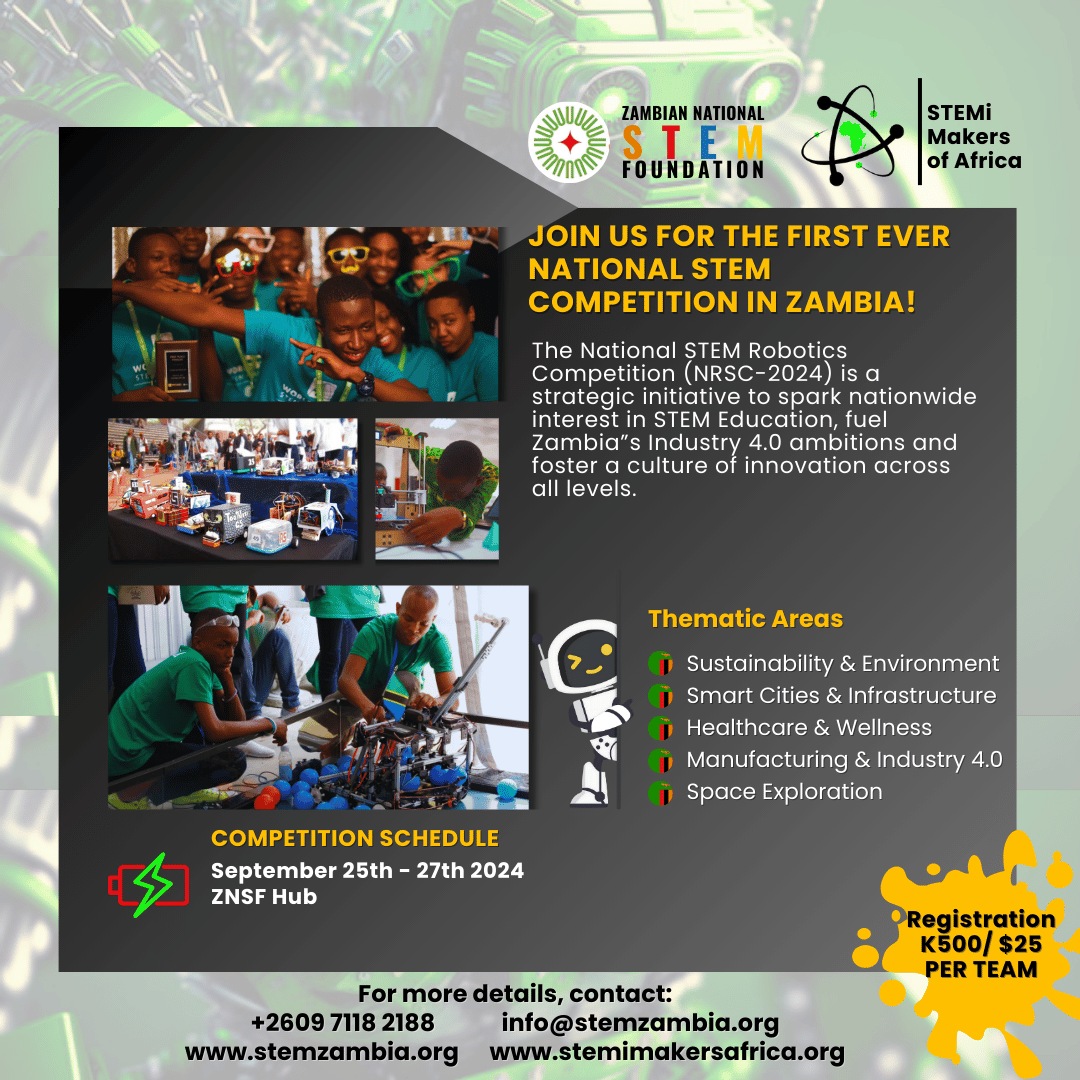 ZAMBIAN NATIONAL STEM FOUNDATION

STEMi Makers of Africa

JOIN US FOR THE FIRST EVER NATIONAL STEM COMPETITION IN ZAMBIA!

The National STEM Robotics Competition (NRSC-2024) is a strategic initiative to spark nationwide interest in STEM Education, fuel Zambia"s Industry 4.0 ambitions and foster a culture of innovation across all levels.

Thematic Areas

Sustainability & Environment
Smart Cities & Infrastructure
Healthcare & Wellness
Manufacturing & Industry 4.0
Space Exploration

COMPETITION SCHEDULE
September 25th - 27th 2024
ZNSF Hub

Registration
K500/ $25
PER TEAM

For more details, contact:
+2609 7118 2188 info@stemzambia.org
www.stemzambia.org www.stemimakersafrica.org